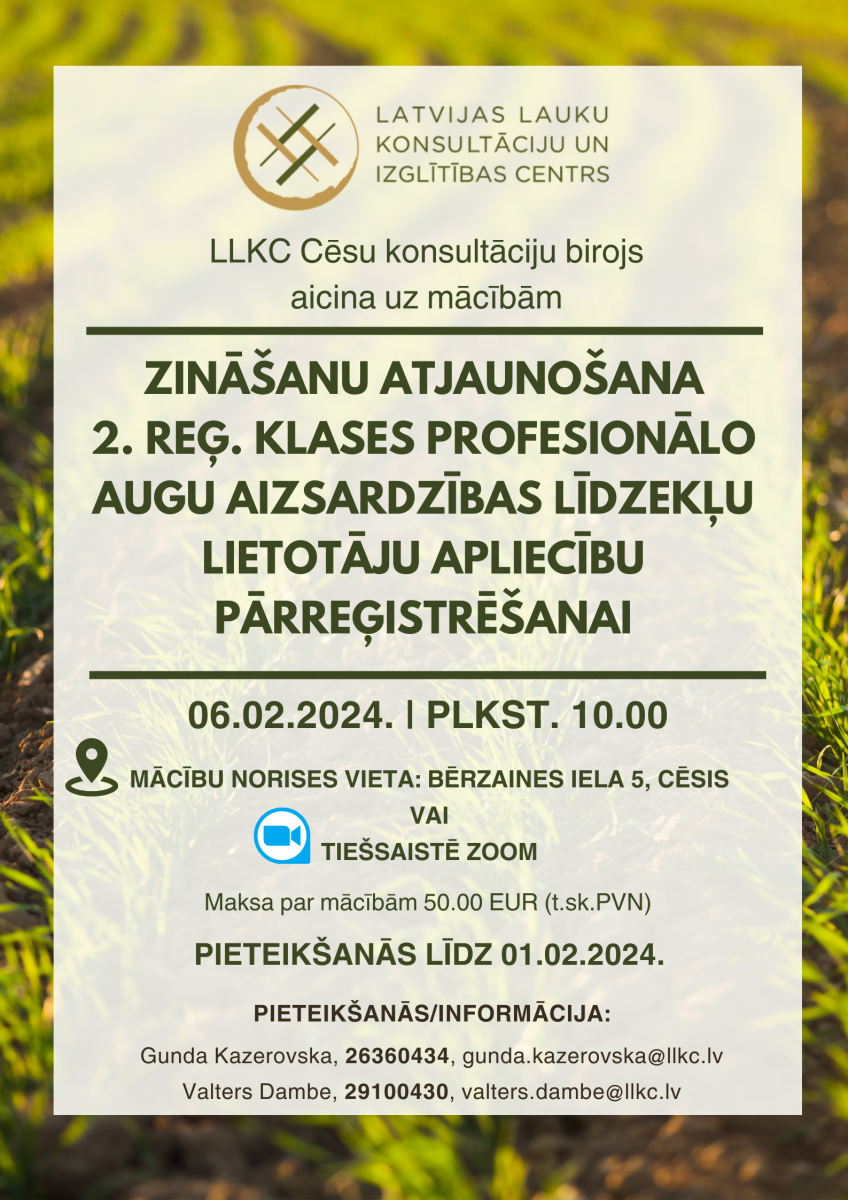 LATVIJAS LAUKU
KONSULTĀCIJU UN
IZGLĪTĪBAS CENTRS

LLKC Cēsu konsultāciju birojs
aicina uz mācībām

ZINĀŠANU ATJAUNOŠANA
2. REĢ. KLASES PROFESIONĀLO
AUGU AIZSARDZĪBAS LĪDZEKĻU
LIETOTĀJU APLIECĪBU
PĀRREĢISTRĒŠANAI

06.02.2024. | PLKST. 10.00

MĀCĪBU NORISES VIETA: BĒRZAINES IELA 5, CĒSIS
VAI
TIEŠSAISTĒ ZOOM

Maksa par mācībām 50.00 EUR (t.sk.PVN)

PIETEIKŠANĀS LĪDZ 01.02.2024.

PIETEIKŠANĀS/INFORMĀCIJA:

Gunda Kazerovska, 26360434, gunda.kazerovska@llkc.lv
Valters Dambe, 29100430, valters.dambe@llkc.lv